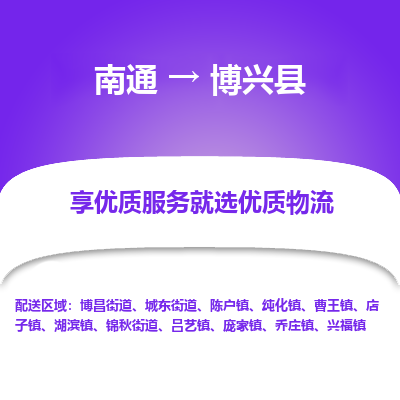 南通 → 博兴县

享优质服务就选优质物流

配送区域：博昌街道、城东街道、陈户镇、纯化镇、曹王镇、店子镇、湖滨镇、锦秋街道、吕艺镇、庞家镇、乔庄镇、兴福镇